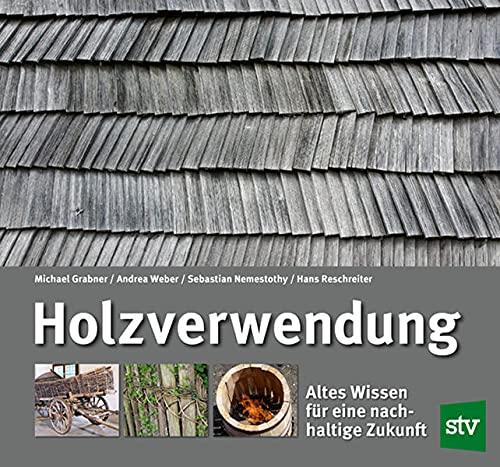 Michael Grabner / Andrea Weber / Sebastian Nemestothy / Hans Reschreiter

Holzverwendung

Altes Wissen für eine nachhaltige Zukunft

stv